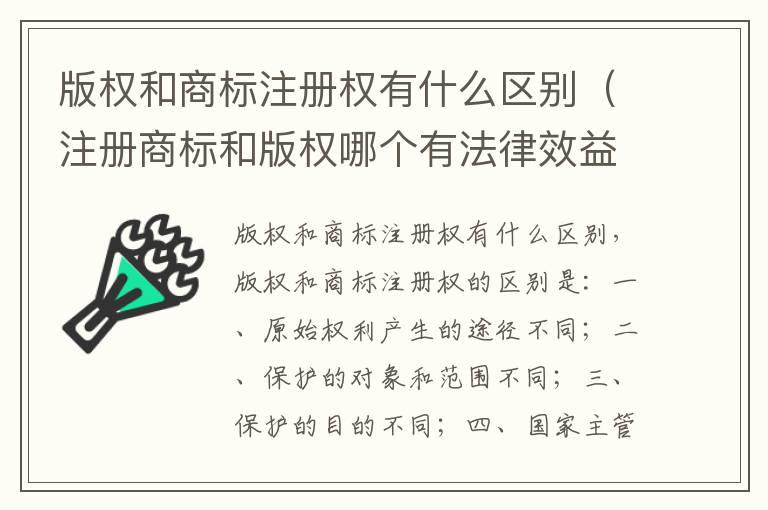 版权和商标注册权有什么区别（注册商标和版权哪个有法律效益

版权和商标注册权有什么区别，版权和商标注册权的区别是：一、原始权利产生的途径不同；二、保护的对象和范围不同；三、保护的目的不同；四、国家主管